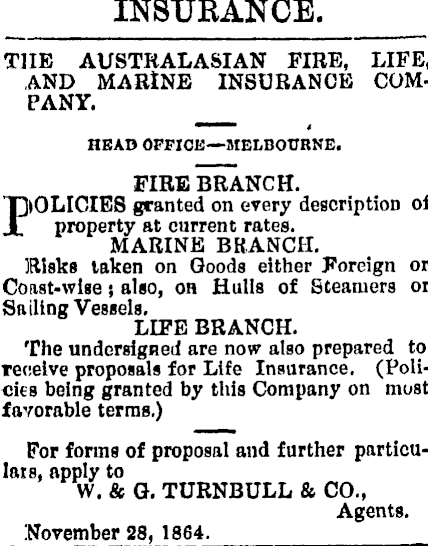 INSURANCE.

THE AUSTRALASIAN FIRE, LIFE, AND MARINE INSURANCE COMPANY.

HEAD OFFICE—MELBOURNE.

FIRE BRANCH.

POLICIES granted on every description of property at current rates.

MARINE BRANCH.

Risks taken on Goods either Foreign or Coast-wise; also, on Hulls of Steamers or Sailing Vessels.

LIFE BRANCH.

The undersigned are now also prepared to receive proposals for Life Insurance. (Policies being granted by this Company on most favorable terms.)

For forms of proposal and further particulars, apply to

W. & G. TURNBULL & CO., Agents.

November 28, 1864.